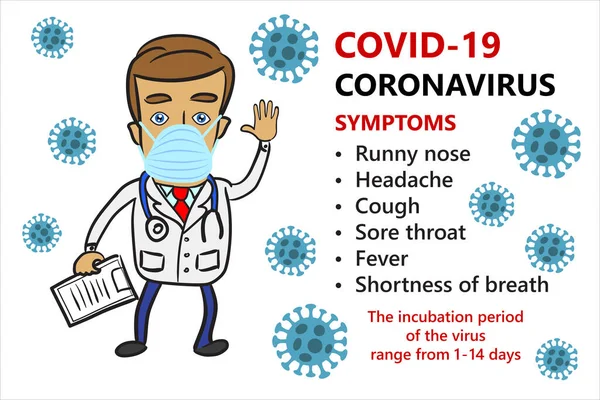 COVID-19
CORONAVIRUS

SYMPTOMS

• Runny nose
• Headache
• Cough
• Sore throat
• Fever
• Shortness of breath

The incubation period of the virus range from 1-14 days